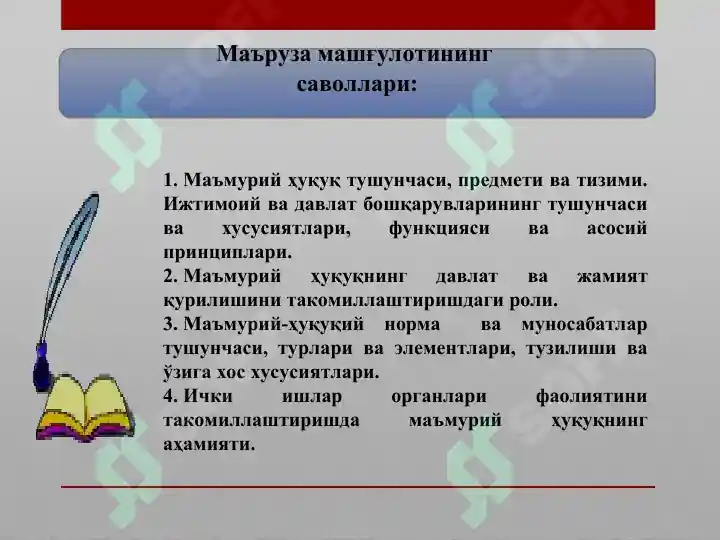 Маъруза машғулотининг саволлари:

1. Маъмурий ҳуқуқ тушунчаси, предмети ва тизими. Ижтимоий ва давлат бошқарувларининг тушунчаси ва хусусиятлари, функцияси ва асосий принциплари.

2. Маъмурий ҳуқуқнинг давлат ва жамият қурилишини такомиллаштиришдаги роли.

3. Маъмурий-ҳуқуқий норма ва муносабатлар тушунчаси, турлари ва элементлари, тузилиши ва ўзига хос хусусиятлари.

4. Ички ишлар органлари фаолиятини такомиллаштиришда маъмурий ҳуқуқнинг аҳамияти.